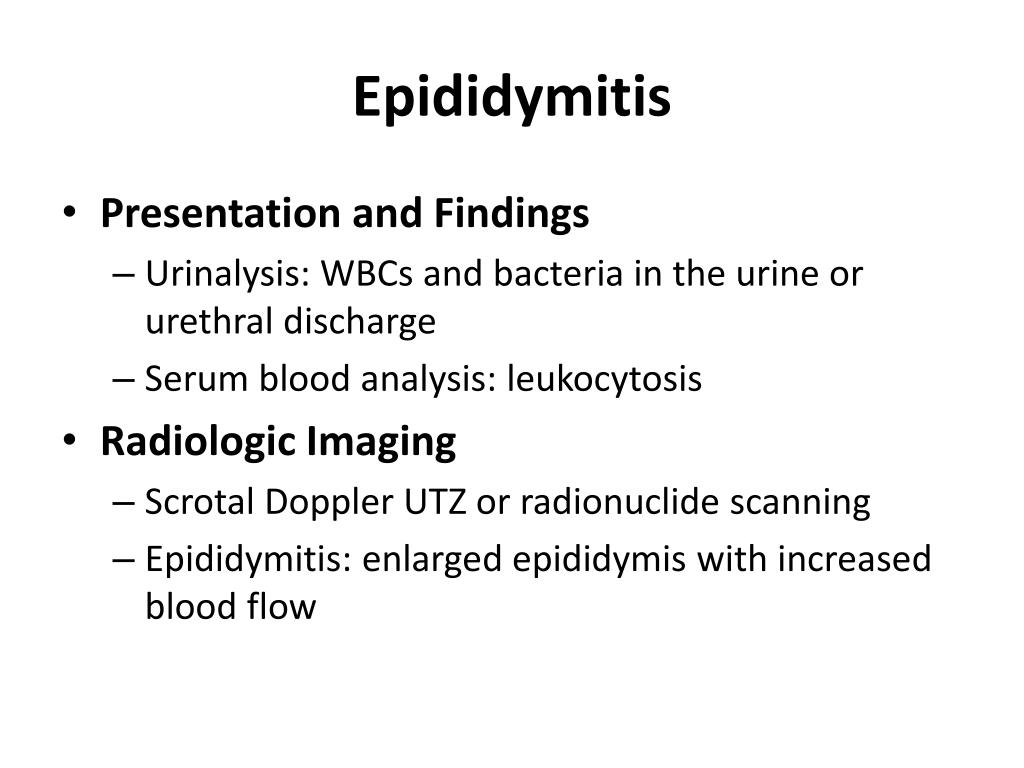 Epididymitis

• Presentation and Findings
– Urinalysis: WBCs and bacteria in the urine or urethral discharge
– Serum blood analysis: leukocytosis

• Radiologic Imaging
– Scrotal Doppler UTZ or radionuclide scanning
– Epididymitis: enlarged epididymis with increased blood flow